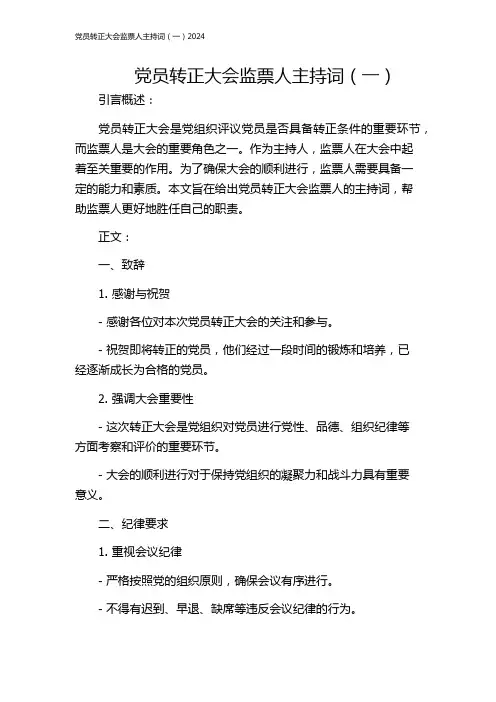 党员转正大会监票人主持词（一）2024

党员转正大会监票人主持词（一）

引言概述：

党员转正大会是党组织评议党员是否具备转正条件的重要环节，而监票人是大会的重要角色之一。作为主持人，监票人在大会中起着至关重要的作用。为了确保大会的顺利进行，监票人需要具备一定的能力和素质。本文旨在给出党员转正大会监票人的主持词，帮助监票人更好地胜任自己的职责。

正文：

一、致辞

1. 感谢与祝贺

- 感谢各位对本次党员转正大会的关注和参与。

- 祝贺即将转正的党员，他们经过一段时间的锻炼和培养，已经逐渐成长为合格的党员。

2. 强调大会重要性

- 这次转正大会是党组织对党员进行党性、品德、组织纪律等方面考察和评价的重要环节。

- 大会的顺利进行对于保持党组织的凝聚力和战斗力具有重要意义。

二、纪律要求

1. 重视会议纪律

- 严格按照党的组织原则，确保会议有序进行。

- 不得有迟到、早退、缺席等违反会议纪律的行为。